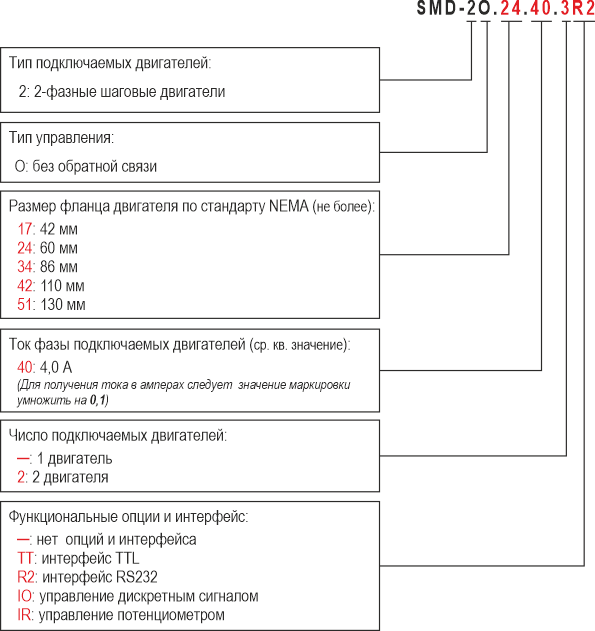 SMD-2O.24.40.3R2

Тип подключаемых двигателей:
2: 2-фазные шаговые двигатели

Тип управления:
O: без обратной связи

Размер фланца двигателя по стандарту NEMA (не более):
17: 42 мм
24: 60 мм
34: 86 мм
42: 110 мм
51: 130 мм

Ток фазы подключаемых двигателей (ср. кв. значение):
40: 4,0 А
(Для получения тока в амперах следует значение маркировки умножить на 0,1)

Число подключаемых двигателей:
—: 1 двигатель
2: 2 двигателя

Функциональные опции и интерфейс:
—: нет опций и интерфейса
TT: интерфейс TTL
R2: интерфейс RS232
IO: управление дискретным сигналом
IR: управление потенциометром